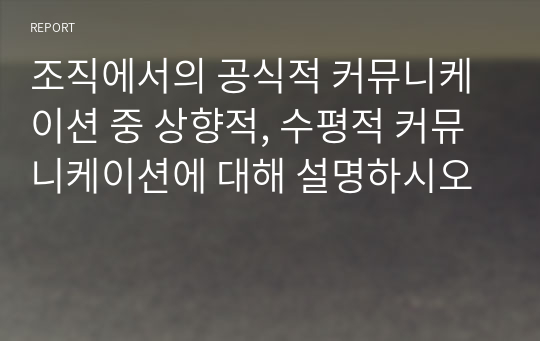 REPORT

조직에서의 공식적 커뮤니케이션 중 상향적, 수평적 커뮤니케이션에 대해 설명하시오